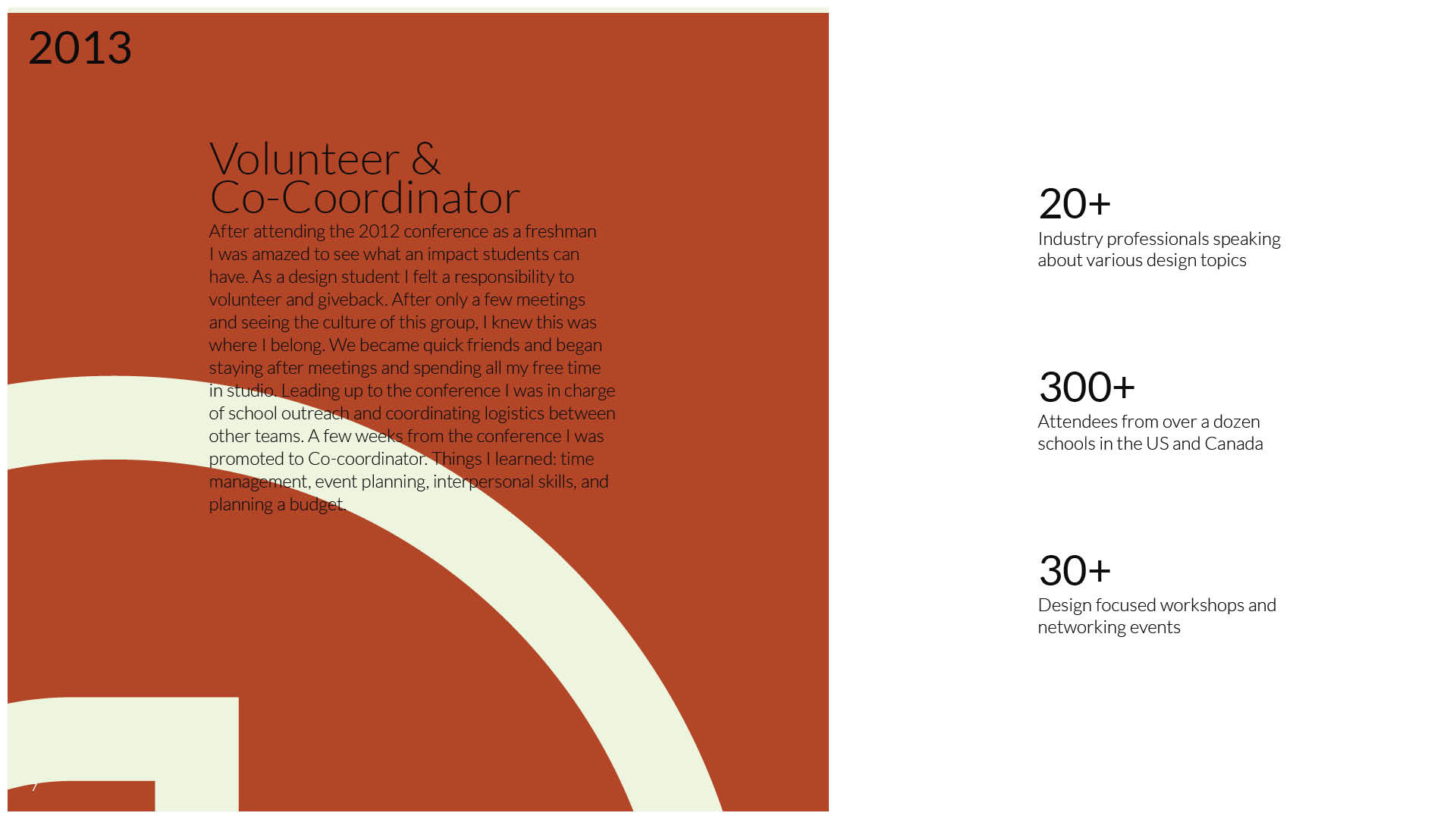 2013

Volunteer & Co-Coordinator

After attending the 2012 conference as a freshman I was amazed to see what an impact students can have. As a design student I felt a responsibility to volunteer and giveback. After only a few meetings and seeing the culture of this group, I knew this was where I belong. We became quick friends and began staying after meetings and spending all my free time in studio. Leading up to the conference I was in charge of school outreach and coordinating logistics between other teams. A few weeks from the conference I was promoted to Co-coordinator. Things I learned: time management, event planning, interpersonal skills, and planning a budget.

7

20+
Industry professionals speaking about various design topics

300+
Attendees from over a dozen schools in the US and Canada

30+
Design focused workshops and networking events